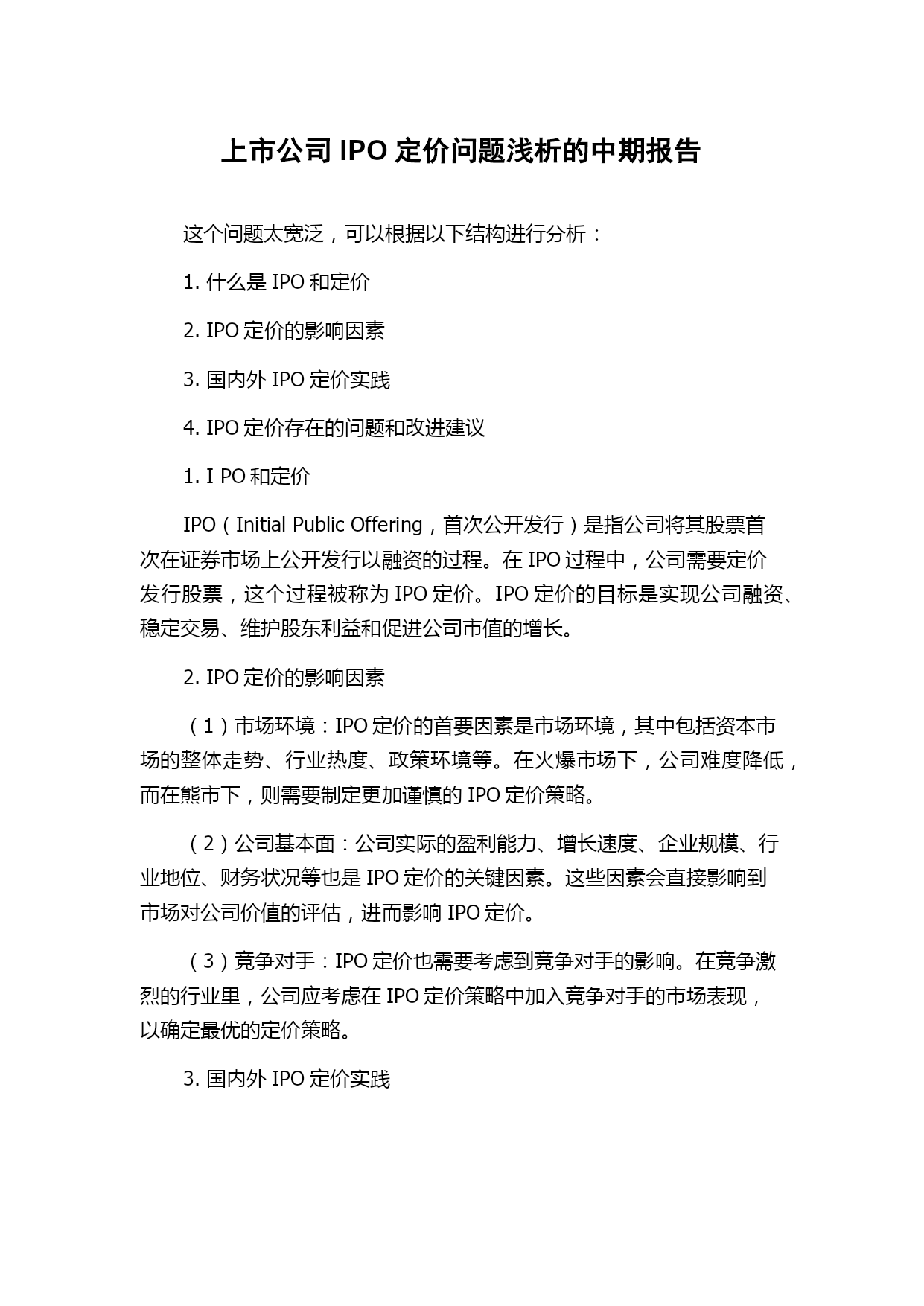 上市公司 IPO 定价问题浅析的中期报告

这个问题太宽泛，可以根据以下结构进行分析：

1. 什么是 IPO 和定价

2. IPO 定价的影响因素

3. 国内外 IPO 定价实践

4. IPO 定价存在的问题和改进建议

1. I PO 和定价

IPO（Initial Public Offering，首次公开发行）是指公司将其股票首次在证券市场上公开发行以融资的过程。在 IPO 过程中，公司需要定价发行股票，这个过程被称为 IPO 定价。IPO 定价的目标是实现公司融资、稳定交易、维护股东利益和促进公司市值的增长。

2. IPO 定价的影响因素

（1）市场环境：IPO 定价的首要因素是市场环境，其中包括资本市场的整体走势、行业热度、政策环境等。在火爆市场下，公司难度降低，而在熊市下，则需要制定更加谨慎的 IPO 定价策略。

（2）公司基本面：公司实际的盈利能力、增长速度、企业规模、行业地位、财务状况等也是 IPO 定价的关键因素。这些因素会直接影响到市场对公司价值的评估，进而影响 IPO 定价。

（3）竞争对手：IPO 定价也需要考虑到竞争对手的影响。在竞争激烈的行业里，公司应考虑在 IPO 定价策略中加入竞争对手的市场表现，以确定最优的定价策略。

3. 国内外 IPO 定价实践